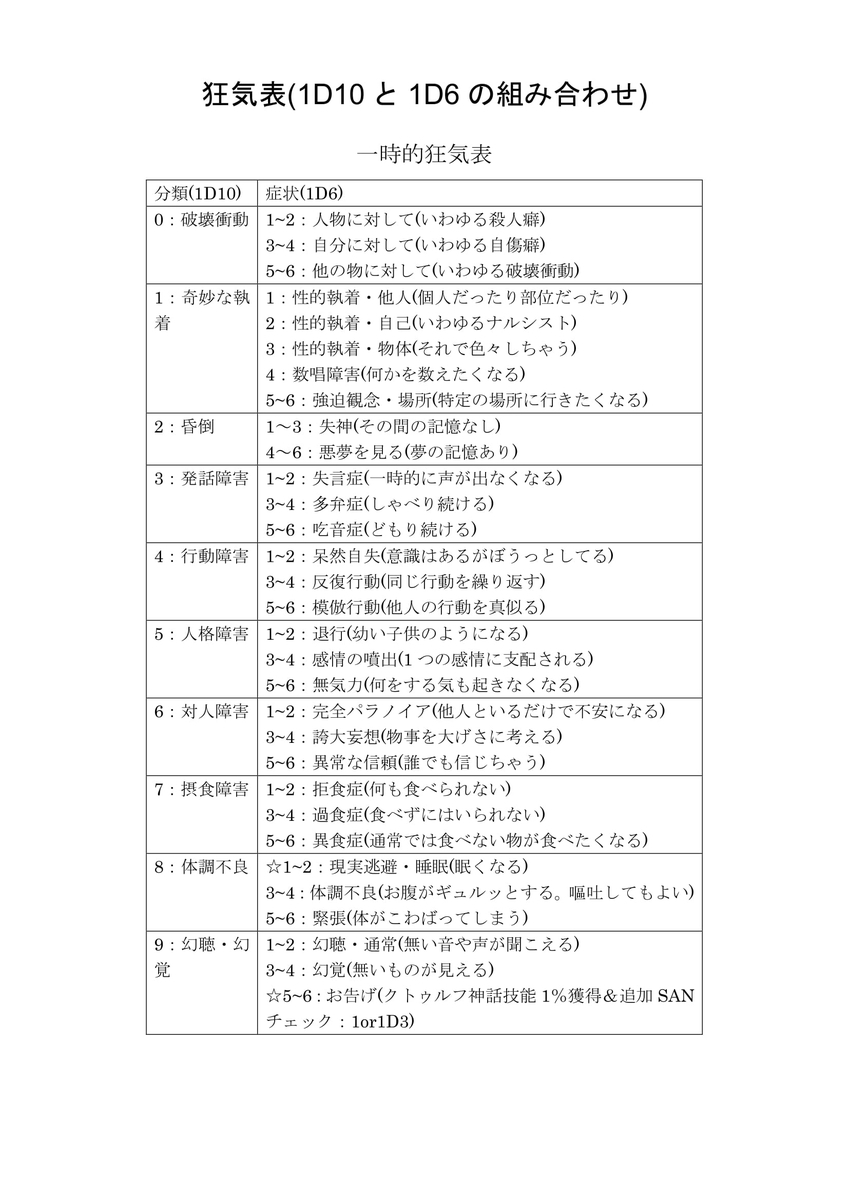 狂気表(1D10 と 1D6 の組み合わせ)

一時的狂気表

| 分類(1D10) | 症状(1D6) |
|---|---|
| 0：破壊衝動 | 1~2：人物に対して(いわゆる殺人癖)<br>3~4：自分に対して(いわゆる自傷癖)<br>5~6：他の物に対して(いわゆる破壊衝動) |
| 1：奇妙な執着 | 1：性的執着・他人(個人だったり部位だったり)<br>2：性的執着・自己(いわゆるナルシスト)<br>3：性的執着・物体(それで色々しちゃう)<br>4：数唱障害(何かを数えたくなる)<br>5~6：強迫観念・場所(特定の場所に行きたくなる) |
| 2：昏倒 | 1～3：失神(その間の記憶なし)<br>4～6：悪夢を見る(夢の記憶あり) |
| 3：発話障害 | 1~2：失言症(一時的に声が出なくなる)<br>3~4：多弁症(しゃべり続ける)<br>5~6：吃音症(どもり続ける) |
| 4：行動障害 | 1~2：呆然自失(意識はあるがぼうっとしてる)<br>3~4：反復行動(同じ行動を繰り返す)<br>5~6：模倣行動(他人の行動を真似る) |
| 5：人格障害 | 1~2：退行(幼い子供のようになる)<br>3~4：感情の噴出(1 つの感情に支配される)<br>5~6：無気力(何をする気も起きなくなる) |
| 6：対人障害 | 1~2：完全パラノイア(他人といるだけで不安になる)<br>3~4：誇大妄想(物事を大げさに考える)<br>5~6：異常な信頼(誰でも信じちゃう) |
| 7：摂食障害 | 1~2：拒食症(何も食べられない)<br>3~4：過食症(食べずにはいられない)<br>5~6：異食症(通常では食べない物が食べたくなる) |
| 8：体調不良 | ☆1~2：現実逃避・睡眠(眠くなる)<br>3~4：体調不良(お腹がギュルッとする。嘔吐してもよい)<br>5~6：緊張(体がこわばってしまう) |
| 9：幻聴・幻覚 | 1~2：幻聴・通常(無い音や声が聞こえる)<br>3~4：幻覚(無いものが見える)<br>☆5~6：お告げ(クトゥルフ神話技能 1%獲得＆追加 SAN チェック：1or1D3) |